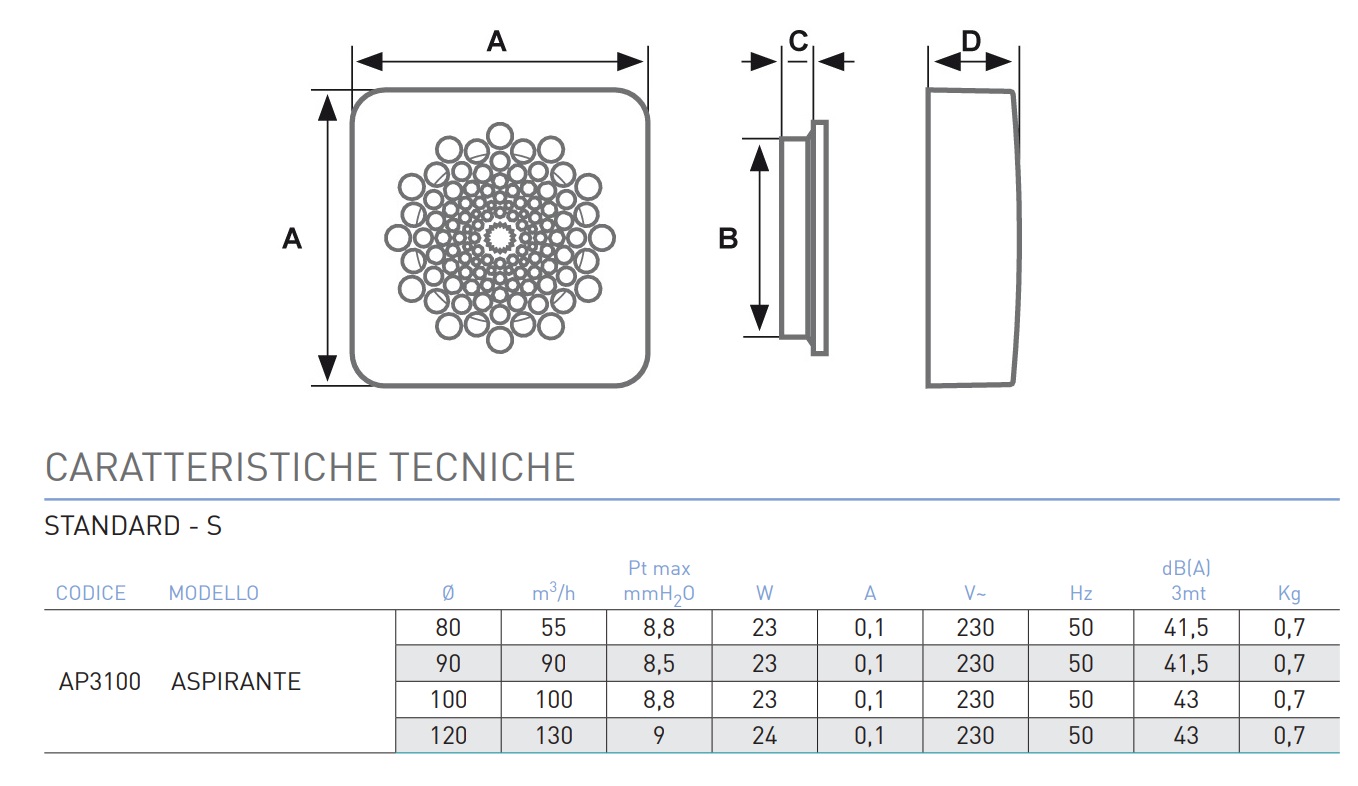 A

A

C

B

D

CARATTERISTICHE TECNICHE

STANDARD - S

| CODICE | MODELLO | Ø | $m^3/h$ | Pt max $mmH_2O$ | W | A | V~ | Hz | dB(A) 3mt | Kg |
|---|---|---|---|---|---|---|---|---|---|---|
| AP3100 | ASPIRANTE | 80 | 55 | 8,8 | 23 | 0,1 | 230 | 50 | 41,5 | 0,7 |
| | | 90 | 90 | 8,5 | 23 | 0,1 | 230 | 50 | 41,5 | 0,7 |
| | | 100 | 100 | 8,8 | 23 | 0,1 | 230 | 50 | 43 | 0,7 |
| | | 120 | 130 | 9 | 24 | 0,1 | 230 | 50 | 43 | 0,7 |